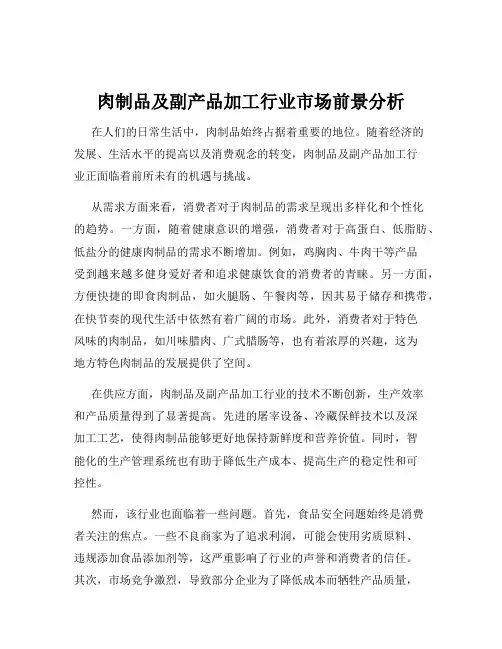 肉制品及副产品加工行业市场前景分析

在人们的日常生活中，肉制品始终占据着重要的地位。随着经济的发展、生活水平的提高以及消费观念的转变，肉制品及副产品加工行业正面临着前所未有的机遇与挑战。

从需求方面来看，消费者对于肉制品的需求呈现出多样化和个性化的趋势。一方面，随着健康意识的增强，消费者对于高蛋白、低脂肪、低盐分的健康肉制品的需求不断增加。例如，鸡胸肉、牛肉干等产品受到越来越多健身爱好者和追求健康饮食的消费者的青睐。另一方面，方便快捷的即食肉制品，如火腿肠、午餐肉等，因其易于储存和携带，在快节奏的现代生活中依然有着广阔的市场。此外，消费者对于特色风味的肉制品，如川味腊肉、广式腊肠等，也有着浓厚的兴趣，这为地方特色肉制品的发展提供了空间。

在供应方面，肉制品及副产品加工行业的技术不断创新，生产效率和产品质量得到了显著提高。先进的屠宰设备、冷藏保鲜技术以及深加工工艺，使得肉制品能够更好地保持新鲜度和营养价值。同时，智能化的生产管理系统也有助于降低生产成本、提高生产的稳定性和可控性。

然而，该行业也面临着一些问题。首先，食品安全问题始终是消费者关注的焦点。一些不良商家为了追求利润，可能会使用劣质原料、违规添加食品添加剂等，这严重影响了行业的声誉和消费者的信任。其次，市场竞争激烈，导致部分企业为了降低成本而牺牲产品质量，